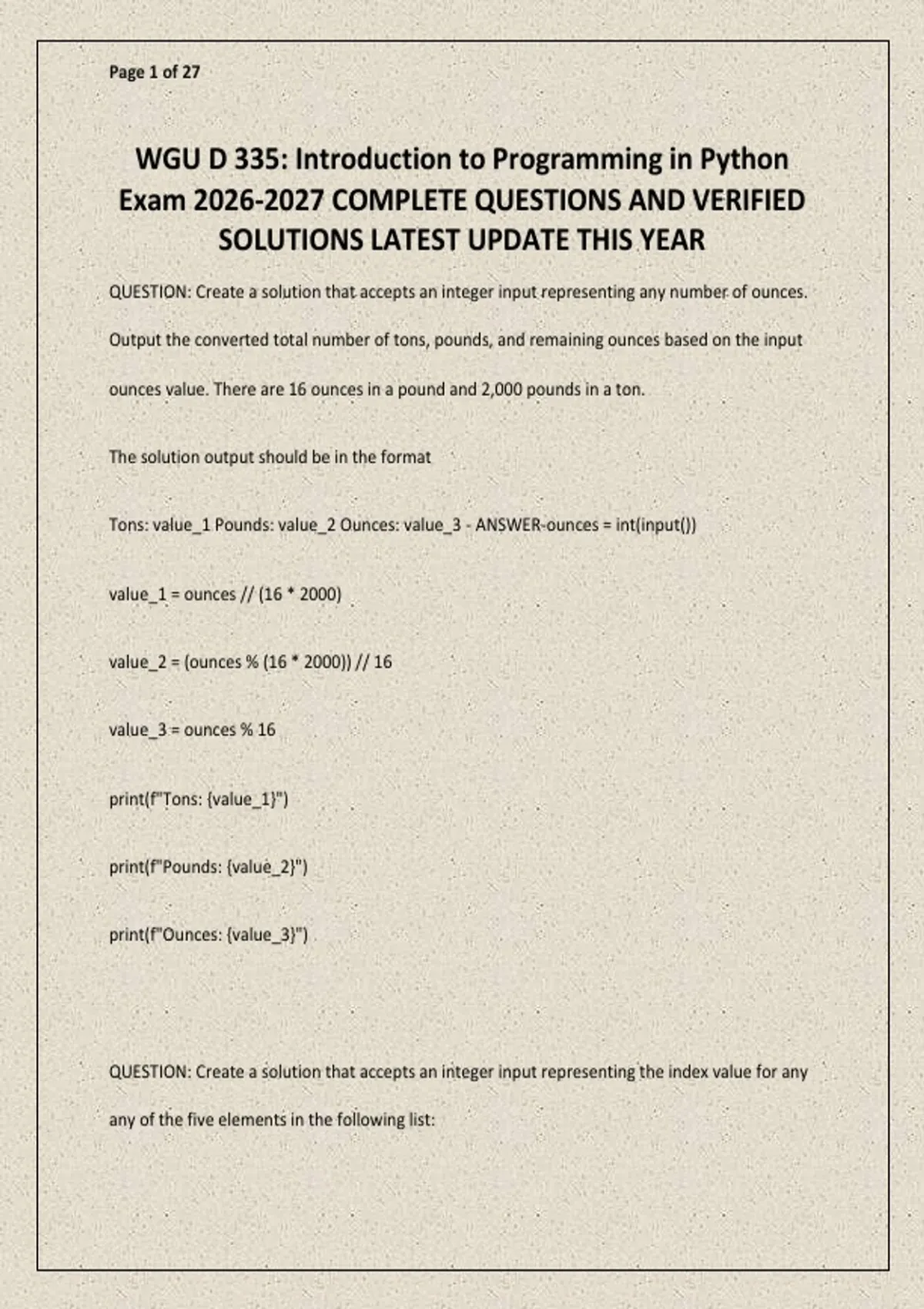 Page 1 of 27

WGU D 335: Introduction to Programming in Python Exam 2026-2027 COMPLETE QUESTIONS AND VERIFIED SOLUTIONS LATEST UPDATE THIS YEAR

QUESTION: Create a solution that accepts an integer input representing any number of ounces. Output the converted total number of tons, pounds, and remaining ounces based on the input ounces value. There are 16 ounces in a pound and 2,000 pounds in a ton.

The solution output should be in the format

Tons: value_1 Pounds: value_2 Ounces: value_3 - ANSWER-ounces = int(input())

value_1 = ounces // (16 * 2000)

value_2 = (ounces % (16 * 2000)) // 16

value_3 = ounces % 16

print(f"Tons: {value_1}")

print(f"Pounds: {value_2}")

print(f"Ounces: {value_3}")

QUESTION: Create a solution that accepts an integer input representing the index value for any any of the five elements in the following list: